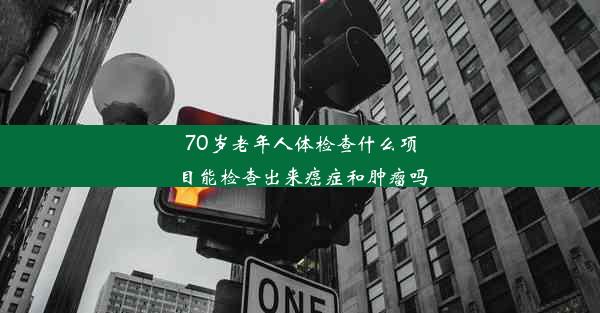 70岁老年人体检查什么项目能检查出来癌症和肿瘤吗

ONE